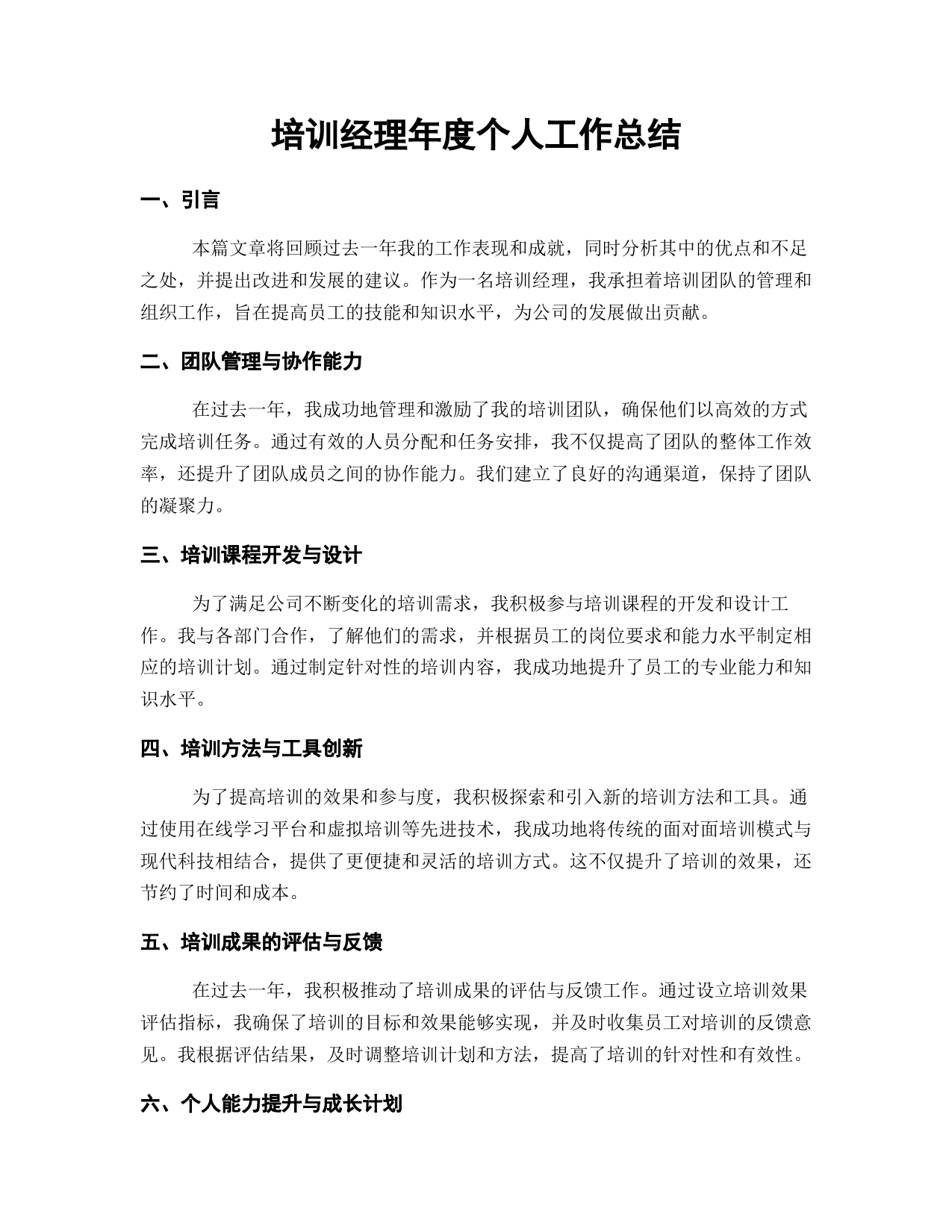 培训经理年度个人工作总结

一、引言

本篇文章将回顾过去一年我的工作表现和成就，同时分析其中的优点和不足之处，并提出改进和发展的建议。作为一名培训经理，我承担着培训团队的管理和组织工作，旨在提高员工的技能和知识水平，为公司的发展做出贡献。

二、团队管理与协作能力

在过去一年，我成功地管理和激励了我的培训团队，确保他们以高效的方式完成培训任务。通过有效的人员分配和任务安排，我不仅提高了团队的整体工作效率，还提升了团队成员之间的协作能力。我们建立了良好的沟通渠道，保持了团队的凝聚力。

三、培训课程开发与设计

为了满足公司不断变化的培训需求，我积极参与培训课程的开发和设计工作。我与各部门合作，了解他们的需求，并根据员工的岗位要求和能力水平制定相应的培训计划。通过制定针对性的培训内容，我成功地提升了员工的专业能力和知识水平。

四、培训方法与工具创新

为了提高培训的效果和参与度，我积极探索和引入新的培训方法和工具。通过使用在线学习平台和虚拟培训等先进技术，我成功地将传统的面对面培训模式与现代科技相结合，提供了更便捷和灵活的培训方式。这不仅提升了培训的效果，还节约了时间和成本。

五、培训成果的评估与反馈

在过去一年，我积极推动了培训成果的评估与反馈工作。通过设立培训效果评估指标，我确保了培训的目标和效果能够实现，并及时收集员工对培训的反馈意见。我根据评估结果，及时调整培训计划和方法，提高了培训的针对性和有效性。

六、个人能力提升与成长计划